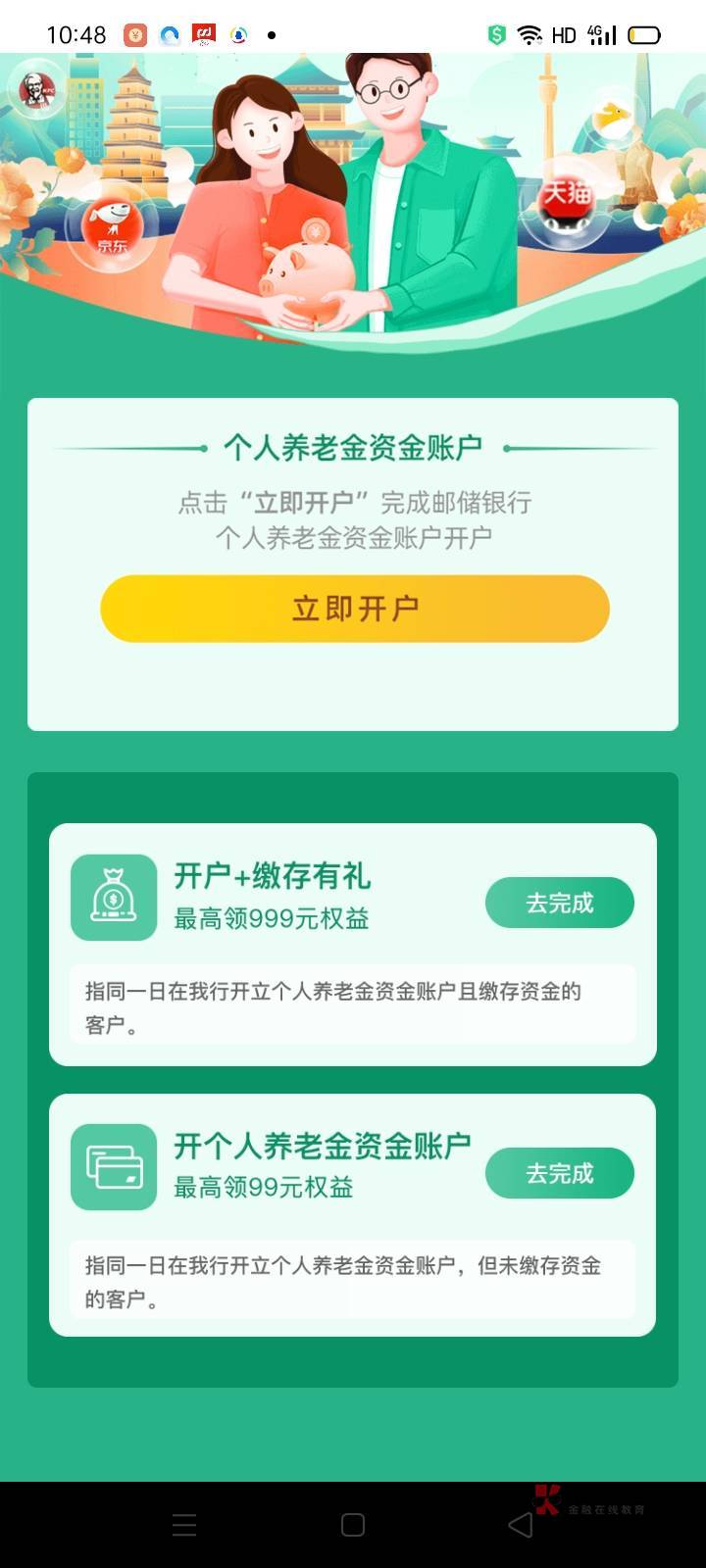 10:48

HD 4G

KFC

京东

天猫

个人养老金资金账户

点击“立即开户”完成邮储银行个人养老金资金账户开户

立即开户

开户+缴存有礼
最高领999元权益

去完成

指同一日在我行开立个人养老金资金账户且缴存资金的客户。

开个人养老金资金账户
最高领99元权益

去完成

指同一日在我行开立个人养老金资金账户，但未缴存资金的客户。

金融在线教育